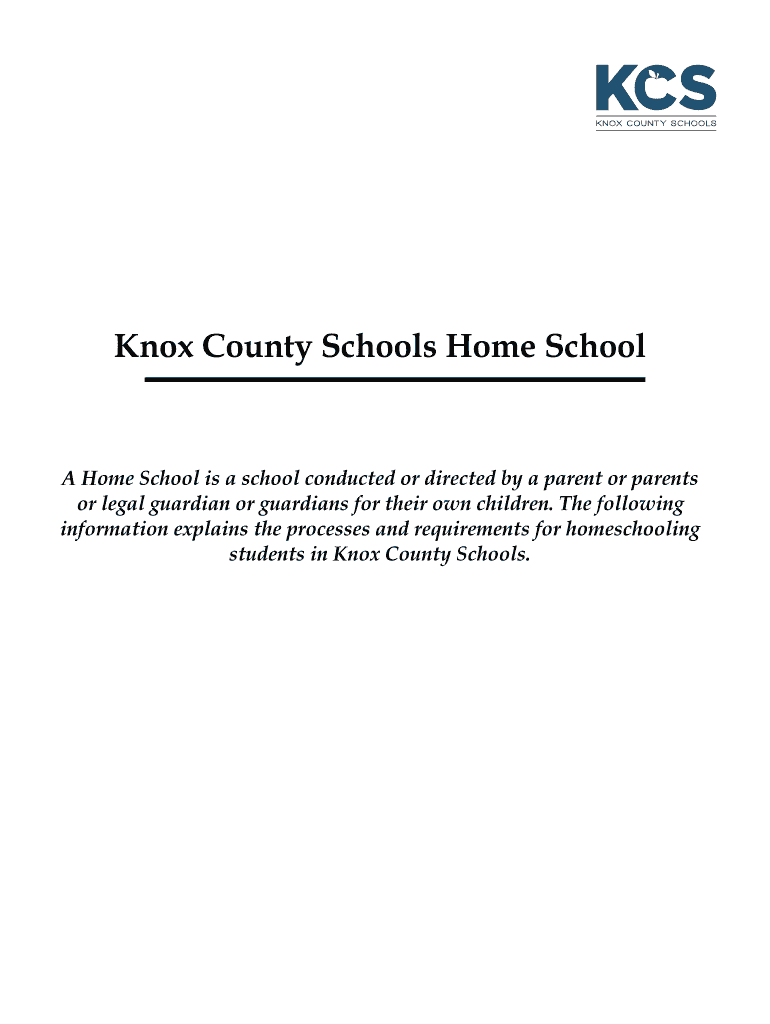 KCS
KNOX COUNTY SCHOOLS

Knox County Schools Home School

A Home School is a school conducted or directed by a parent or parents or legal guardian or guardians for their own children. The following information explains the processes and requirements for homeschooling students in Knox County Schools.